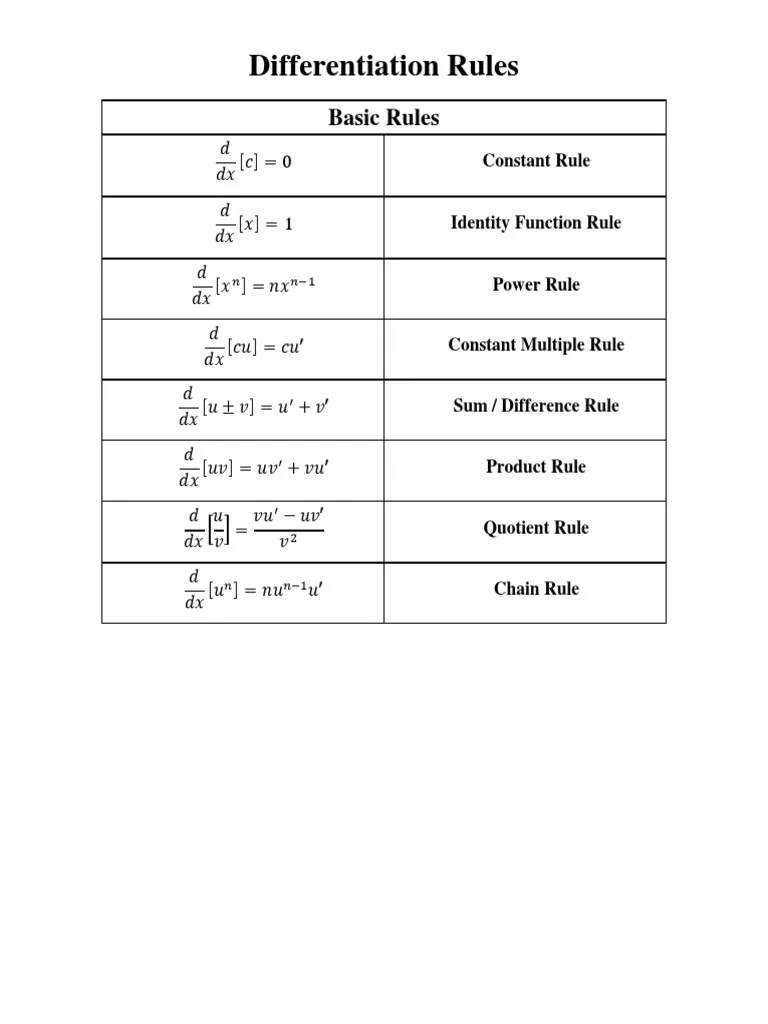 Differentiation Rules

| Basic Rules | |
|---|---|
| $\frac{d}{dx}[c] = 0$ | Constant Rule |
| $\frac{d}{dx}[x] = 1$ | Identity Function Rule |
| $\frac{d}{dx}[x^n] = nx^{n-1}$ | Power Rule |
| $\frac{d}{dx}[cu] = cu'$ | Constant Multiple Rule |
| $\frac{d}{dx}[u \pm v] = u' + v'$ | Sum / Difference Rule |
| $\frac{d}{dx}[uv] = uv' + vu'$ | Product Rule |
| $\frac{d}{dx}\left[\frac{u}{v}\right] = \frac{vu' - uv'}{v^2}$ | Quotient Rule |
| $\frac{d}{dx}[u^n] = nu^{n-1}u'$ | Chain Rule |